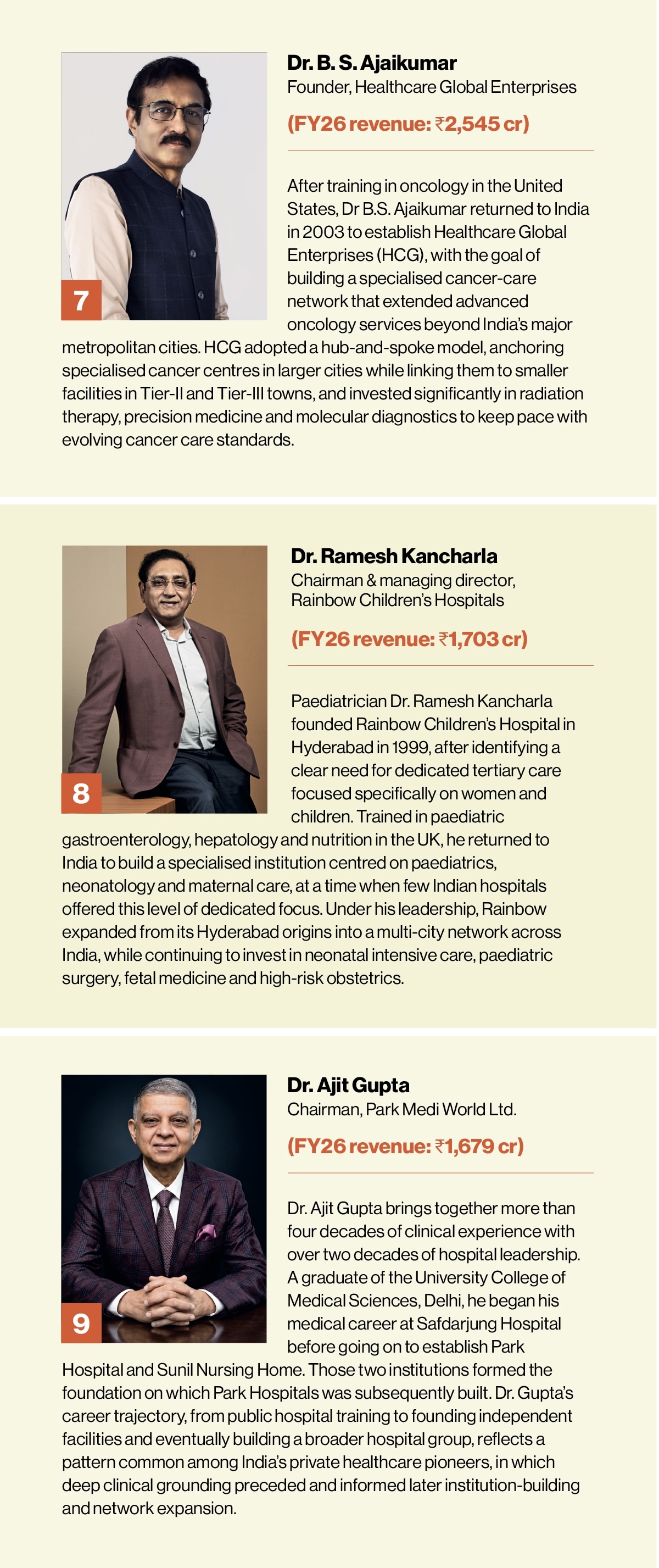 7

Dr. B. S. Ajaikumar
Founder, Healthcare Global Enterprises

(FY26 revenue: ₹2,545 cr)

After training in oncology in the United States, Dr B.S. Ajaikumar returned to India in 2003 to establish Healthcare Global Enterprises (HCG), with the goal of building a specialised cancer-care network that extended advanced oncology services beyond India's major metropolitan cities. HCG adopted a hub-and-spoke model, anchoring specialised cancer centres in larger cities while linking them to smaller facilities in Tier-II and Tier-III towns, and invested significantly in radiation therapy, precision medicine and molecular diagnostics to keep pace with evolving cancer care standards.

8

Dr. Ramesh Kancharla
Chairman & managing director, Rainbow Children's Hospitals

(FY26 revenue: ₹1,703 cr)

Paediatrician Dr. Ramesh Kancharla founded Rainbow Children's Hospital in Hyderabad in 1999, after identifying a clear need for dedicated tertiary care focused specifically on women and children. Trained in paediatric gastroenterology, hepatology and nutrition in the UK, he returned to India to build a specialised institution centred on paediatrics, neonatology and maternal care, at a time when few Indian hospitals offered this level of dedicated focus. Under his leadership, Rainbow expanded from its Hyderabad origins into a multi-city network across India, while continuing to invest in neonatal intensive care, paediatric surgery, fetal medicine and high-risk obstetrics.

9

Dr. Ajit Gupta
Chairman, Park Medi World Ltd.

(FY26 revenue: ₹1,679 cr)

Dr. Ajit Gupta brings together more than four decades of clinical experience with over two decades of hospital leadership. A graduate of the University College of Medical Sciences, Delhi, he began his medical career at Safdarjung Hospital before going on to establish Park Hospital and Sunil Nursing Home. Those two institutions formed the foundation on which Park Hospitals was subsequently built. Dr. Gupta's career trajectory, from public hospital training to founding independent facilities and eventually building a broader hospital group, reflects a pattern common among India's private healthcare pioneers, in which deep clinical grounding preceded and informed later institution-building and network expansion.